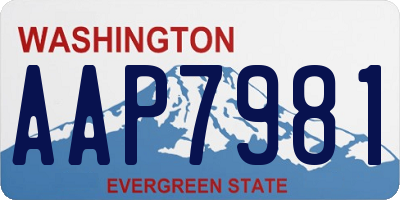 WASHINGTON
AAP7981
EVERGREEN STATE